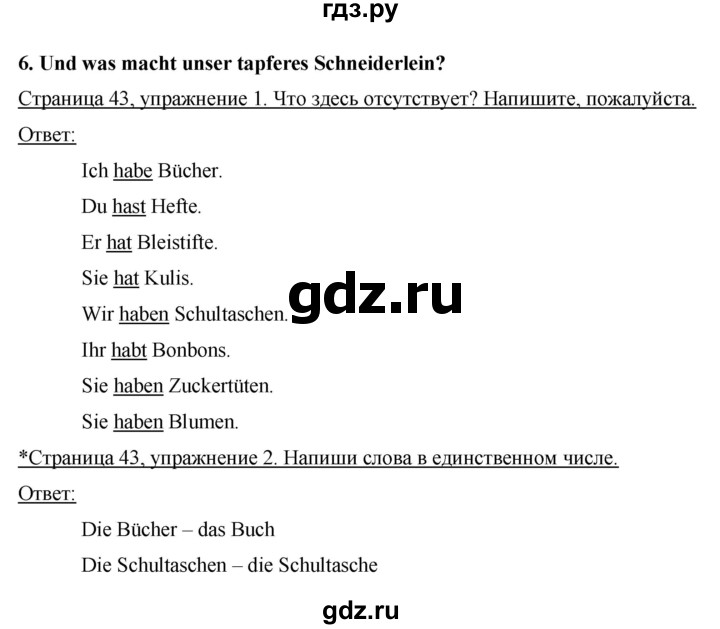 гдз.ру

6. Und was macht unser tapferes Schneiderlein?

Страница 43, упражнение 1. Что здесь отсутствует? Напишите, пожалуйста.

Ответ:

Ich habe Bücher.

Du hast Hefte.

Er hat Bleistifte.

Sie hat Kulis.

Wir haben Schultaschen.

gdz.ru

Ihr habt Bonbons.

Sie haben Zuckertüten.

Sie haben Blumen.

*Страница 43, упражнение 2. Напиши слова в единственном числе.

Ответ:

Die Bücher – das Buch

Die Schultaschen – die Schultasche

gdz.ru